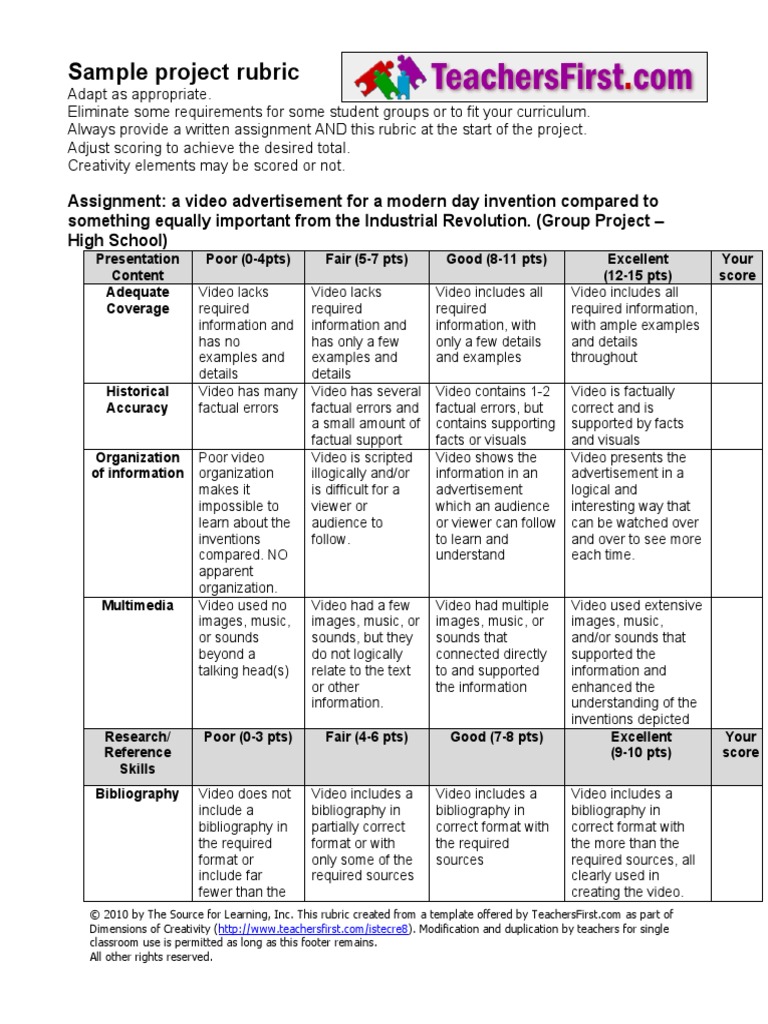 Sample project rubric

TeachersFirst.com

Adapt as appropriate.
Eliminate some requirements for some student groups or to fit your curriculum.
Always provide a written assignment AND this rubric at the start of the project.
Adjust scoring to achieve the desired total.
Creativity elements may be scored or not.

Assignment: a video advertisement for a modern day invention compared to something equally important from the Industrial Revolution. (Group Project – High School)

| Presentation Content | Poor (0-4pts) | Fair (5-7 pts) | Good (8-11 pts) | Excellent (12-15 pts) | Your score |
|---|---|---|---|---|---|
| Adequate Coverage | Video lacks required information and has no examples and details | Video lacks required information and has only a few examples and details | Video includes all required information, with only a few details and examples | Video includes all required information, with ample examples and details throughout | |
| Historical Accuracy | Video has many factual errors | Video has several factual errors and a small amount of factual support | Video contains 1-2 factual errors, but contains supporting facts or visuals | Video is factually correct and is supported by facts and visuals | |
| Organization of information | Poor video organization makes it impossible to learn about the inventions compared. NO apparent organization. | Video is scripted illogically and/or is difficult for a viewer or audience to follow. | Video shows the information in an advertisement which an audience or viewer can follow to learn and understand | Video presents the advertisement in a logical and interesting way that can be watched over and over to see more each time. | |
| Multimedia | Video used no images, music, or sounds beyond a talking head(s) | Video had a few images, music, or sounds, but they do not logically relate to the text or other information. | Video had multiple images, music, or sounds that connected directly to and supported the information | Video used extensive images, music, and/or sounds that supported the information and enhanced the understanding of the inventions depicted | |
| Research/ Reference Skills | Poor (0-3 pts) | Fair (4-6 pts) | Good (7-8 pts) | Excellent (9-10 pts) | Your score |
| Bibliography | Video does not include a bibliography in the required format or include far fewer than the | Video includes a bibliography in partially correct format or with only some of the required sources | Video includes a bibliography in correct format with the required sources | Video includes a bibliography in correct format with the more than the required sources, all clearly used in creating the video. | |

© 2010 by The Source for Learning, Inc. This rubric created from a template offered by TeachersFirst.com as part of Dimensions of Creativity (http://www.teachersfirst.com/istecre8). Modification and duplication by teachers for single classroom use is permitted as long as this footer remains.
All other rights reserved.